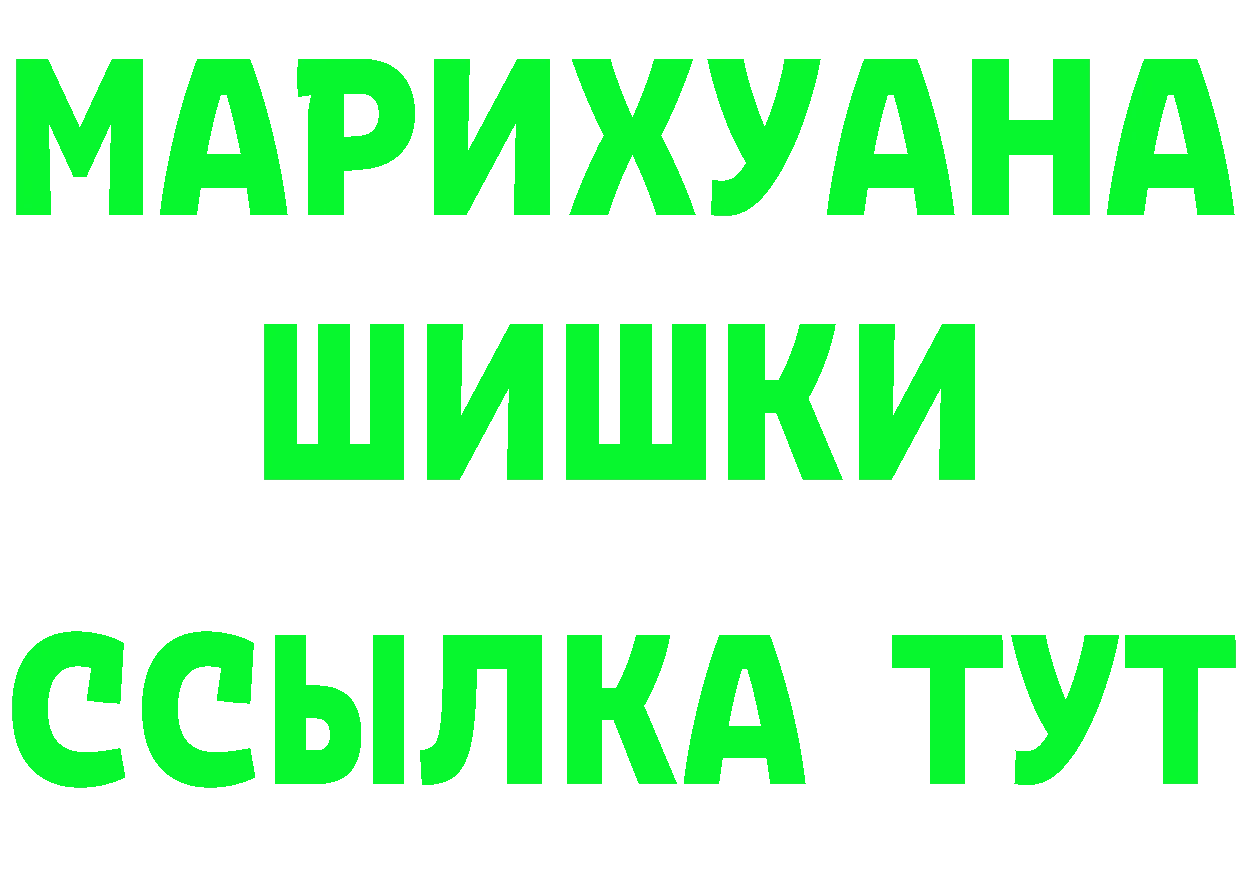 МАРИХУАНА
ШИШКИ
ССЫЛКА ТУТ